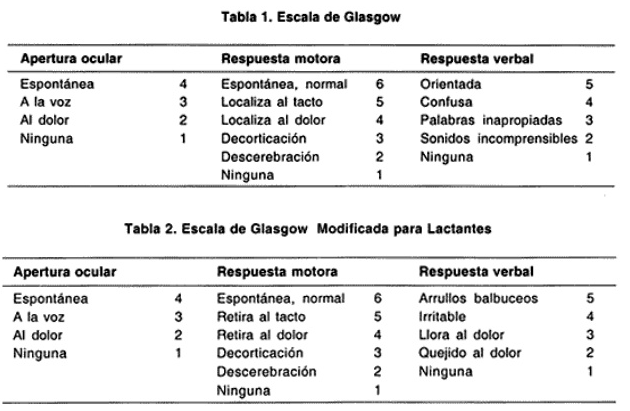 Tabla 1. Escala de Glasgow

| Apertura ocular | | Respuesta motora | | Respuesta verbal | |
|---|---|---|---|---|---|
| Espontánea | 4 | Espontánea, normal | 6 | Orientada | 5 |
| A la voz | 3 | Localiza al tacto | 5 | Confusa | 4 |
| Al dolor | 2 | Localiza al dolor | 4 | Palabras inapropiadas | 3 |
| Ninguna | 1 | Decorticación | 3 | Sonidos incomprensibles | 2 |
| | | Descerebración | 2 | Ninguna | 1 |
| | | Ninguna | 1 | | |

Tabla 2. Escala de Glasgow Modificada para Lactantes

| Apertura ocular | | Respuesta motora | | Respuesta verbal | |
|---|---|---|---|---|---|
| Espontánea | 4 | Espontánea, normal | 6 | Arrullos balbuceos | 5 |
| A la voz | 3 | Retira al tacto | 5 | Irritable | 4 |
| Al dolor | 2 | Retira al dolor | 4 | Llora al dolor | 3 |
| Ninguna | 1 | Decorticación | 3 | Quejido al dolor | 2 |
| | | Descerebración | 2 | Ninguna | 1 |
| | | Ninguna | 1 | | |